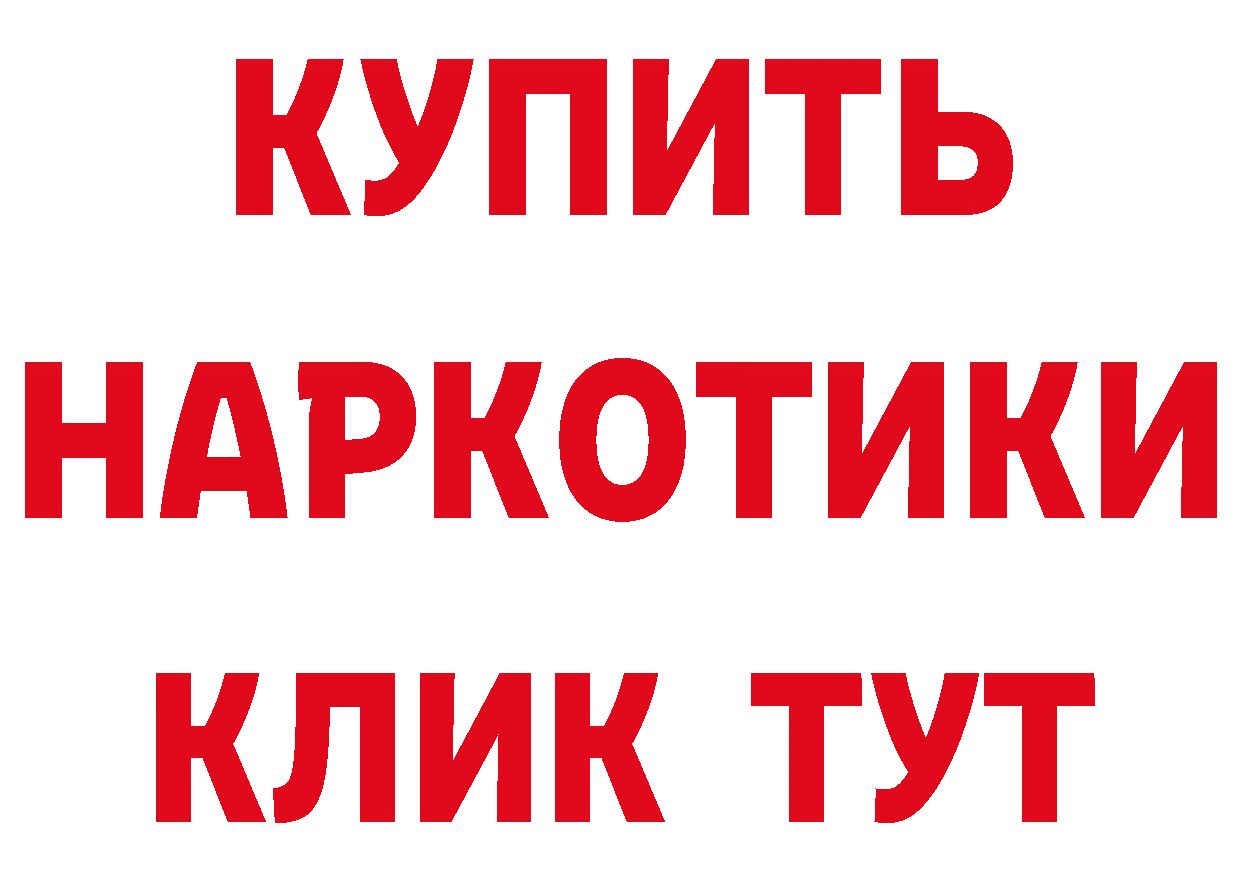 КУПИТЬ

НАРКОТИКИ

КЛИК ТУТ